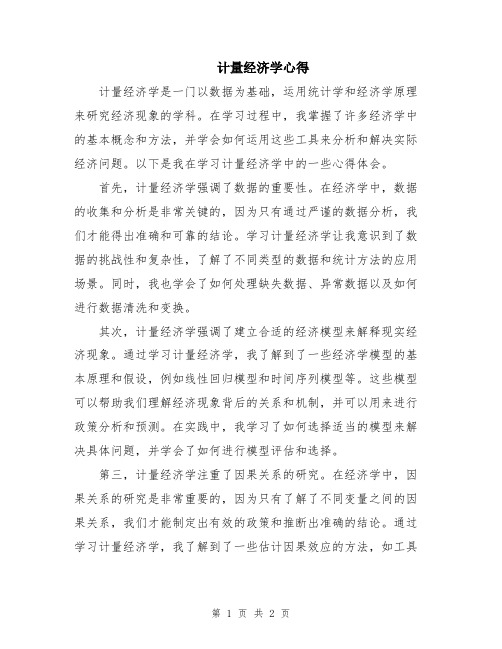 计量经济学心得

计量经济学是一门以数据为基础，运用统计学和经济学原理来研究经济现象的学科。在学习过程中，我掌握了许多经济学中的基本概念和方法，并学会如何运用这些工具来分析和解决实际经济问题。以下是我在学习计量经济学中的一些心得体会。

首先，计量经济学强调了数据的重要性。在经济学中，数据的收集和分析是非常关键的，因为只有通过严谨的数据分析，我们才能得出准确和可靠的结论。学习计量经济学让我意识到了数据的挑战性和复杂性，了解了不同类型的数据和统计方法的应用场景。同时，我也学会了如何处理缺失数据、异常数据以及如何进行数据清洗和变换。

其次，计量经济学强调了建立合适的经济模型来解释现实经济现象。通过学习计量经济学，我了解到了一些经济学模型的基本原理和假设，例如线性回归模型和时间序列模型等。这些模型可以帮助我们理解经济现象背后的关系和机制，并可以用来进行政策分析和预测。在实践中，我学习了如何选择适当的模型来解决具体问题，并学会了如何进行模型评估和选择。

第三，计量经济学注重了因果关系的研究。在经济学中，因果关系的研究是非常重要的，因为只有了解了不同变量之间的因果关系，我们才能制定出有效的政策和推断出准确的结论。通过学习计量经济学，我了解到了一些估计因果效应的方法，如工具

第 1 页 共 2 页